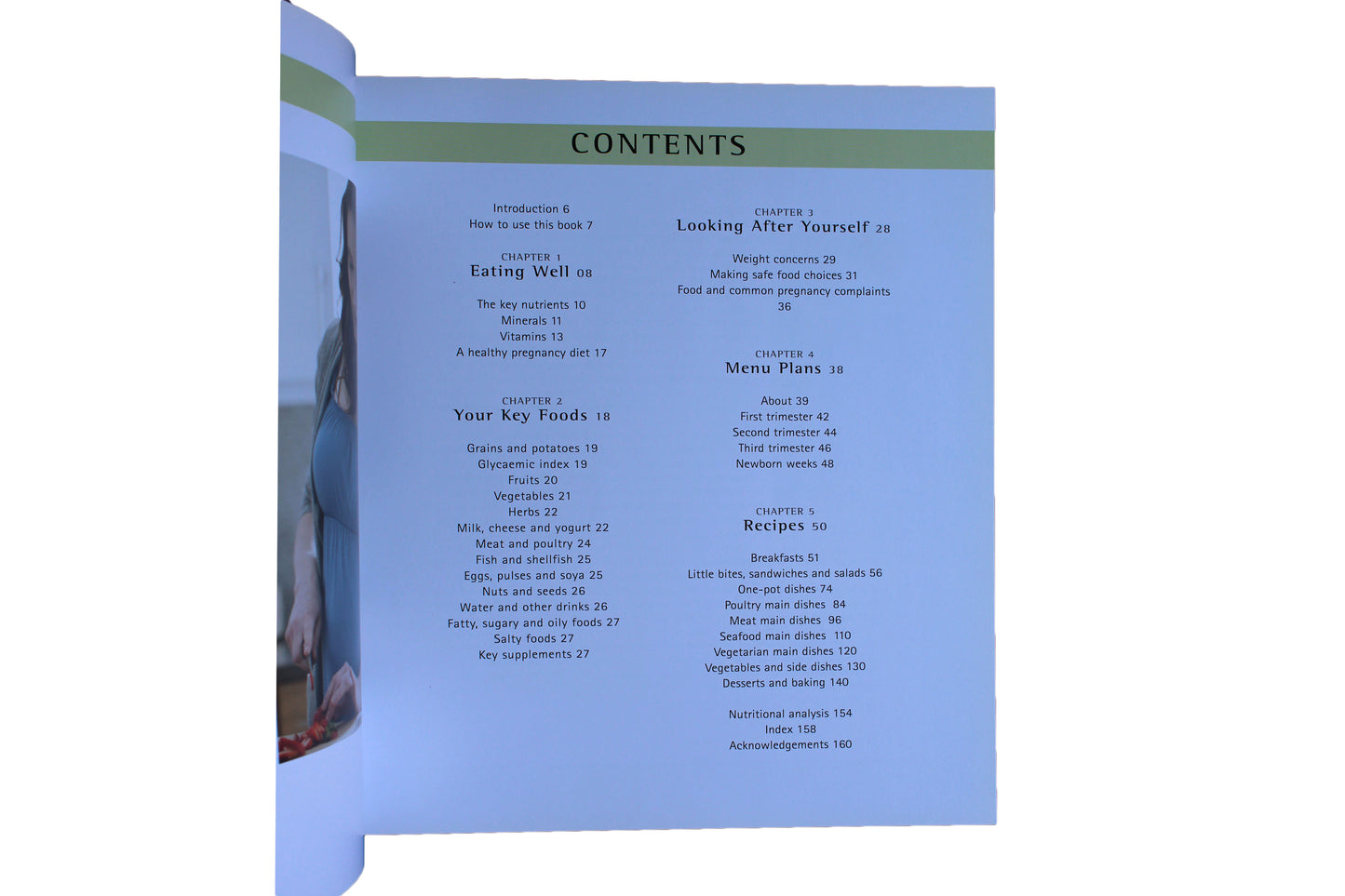 CONTENTS

Introduction 6
How to use this book 7

CHAPTER 1
Eating Well 08

The key nutrients 10
Minerals 11
Vitamins 13
A healthy pregnancy diet 17

CHAPTER 2
Your Key Foods 18

Grains and potatoes 19
Glycaemic index 19
Fruits 20
Vegetables 21
Herbs 22
Milk, cheese and yogurt 22
Meat and poultry 24
Fish and shellfish 25
Eggs, pulses and soya 25
Nuts and seeds 26
Water and other drinks 26
Fatty, sugary and oily foods 27
Salty foods 27
Key supplements 27

CHAPTER 3
Looking After Yourself 28

Weight concerns 29
Making safe food choices 31
Food and common pregnancy complaints 36

CHAPTER 4
Menu Plans 38

About 39
First trimester 42
Second trimester 44
Third trimester 46
Newborn weeks 48

CHAPTER 5
Recipes 50

Breakfasts 51
Little bites, sandwiches and salads 56
One-pot dishes 74
Poultry main dishes 84
Meat main dishes 96
Seafood main dishes 110
Vegetarian main dishes 120
Vegetables and side dishes 130
Desserts and baking 140

Nutritional analysis 154
Index 158
Acknowledgements 160